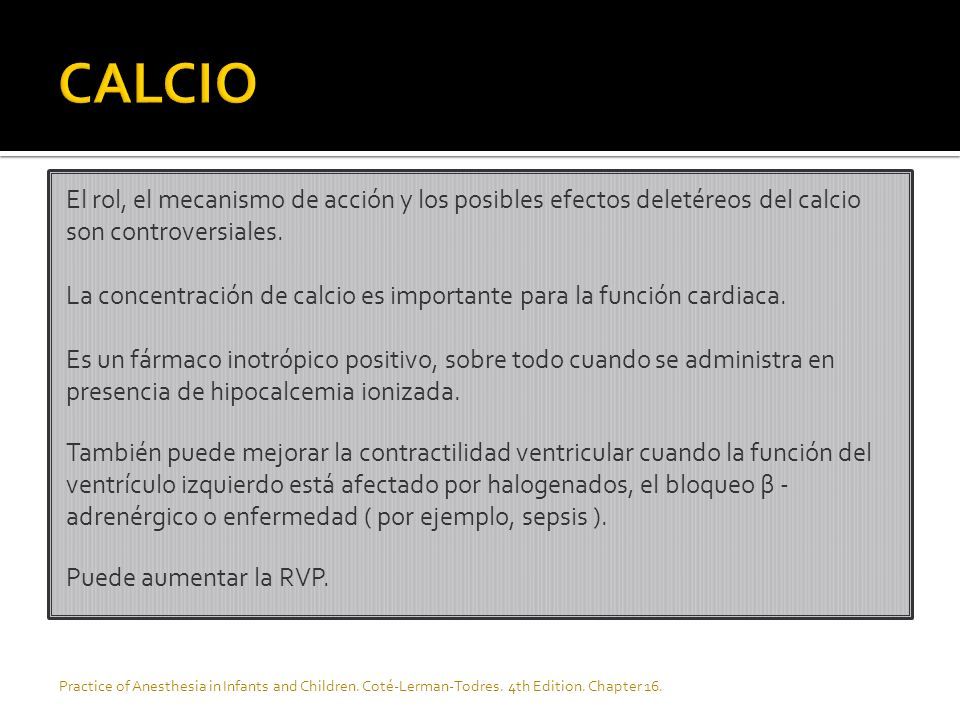 CALCIO

El rol, el mecanismo de acción y los posibles efectos deletéreos del calcio son controversiales.

La concentración de calcio es importante para la función cardiaca.

Es un fármaco inotrópico positivo, sobre todo cuando se administra en presencia de hipocalcemia ionizada.

También puede mejorar la contractilidad ventricular cuando la función del ventrículo izquierdo está afectado por halogenados, el bloqueo β - adrenérgico o enfermedad ( por ejemplo, sepsis ).

Puede aumentar la RVP.

Practice of Anesthesia in Infants and Children. Coté-Lerman-Todres. 4th Edition. Chapter 16.